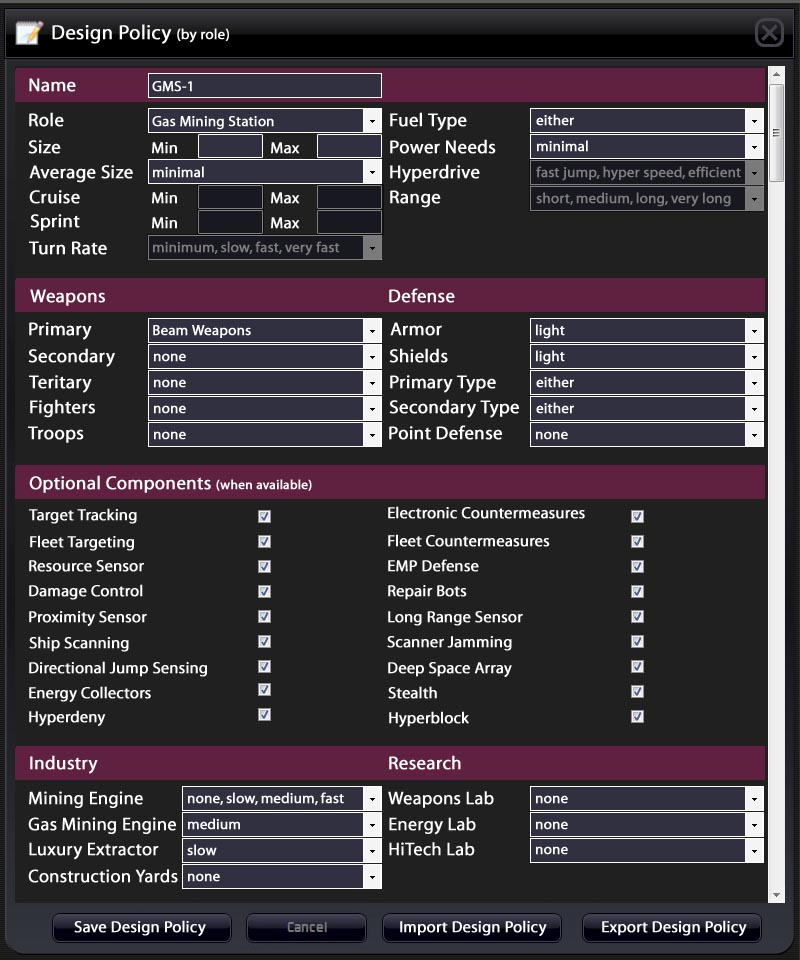 Design Policy (by role)

Name GMS-1

Role Gas Mining Station
Size Min Max
Average Size minimal
Cruise Min Max
Sprint Min Max
Turn Rate minimum, slow, fast, very fast

Fuel Type either
Power Needs minimal
Hyperdrive fast jump, hyper speed, efficient
Range short, medium, long, very long

Weapons

Primary Beam Weapons
Secondary none
Teritary none
Fighters none
Troops none

Defense

Armor light
Shields light
Primary Type either
Secondary Type either
Point Defense none

Optional Components (when available)

Target Tracking
Fleet Targeting
Resource Sensor
Damage Control
Proximity Sensor
Ship Scanning
Directional Jump Sensing
Energy Collectors
Hyperdeny

Electronic Countermeasures
Fleet Countermeasures
EMP Defense
Repair Bots
Long Range Sensor
Scanner Jamming
Deep Space Array
Stealth
Hyperblock

Industry

Mining Engine none, slow, medium, fast
Gas Mining Engine medium
Luxury Extractor slow
Construction Yards none

Research

Weapons Lab none
Energy Lab none
HiTech Lab none

Save Design Policy
Cancel
Import Design Policy
Export Design Policy